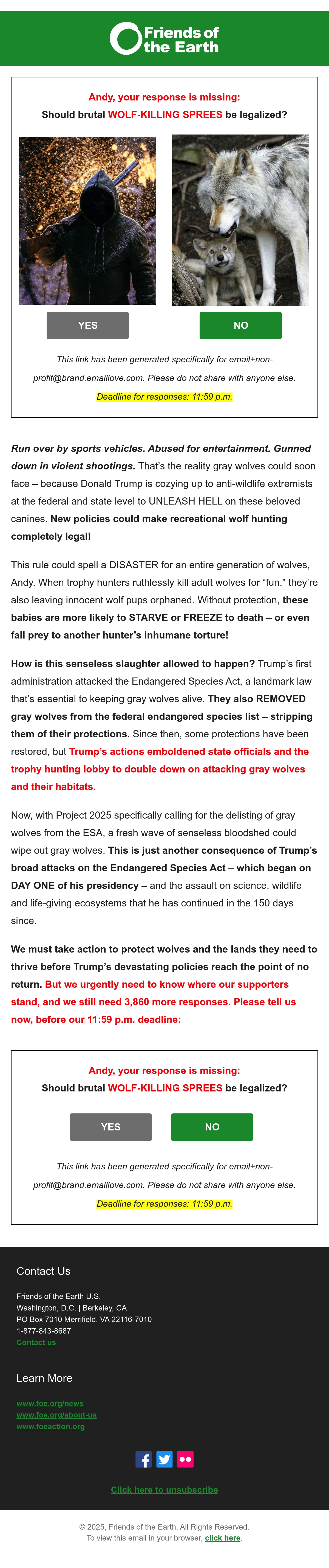 Friends of the Earth

Andy, your response is missing:
Should brutal WOLF-KILLING SPREES be legalized?

YES

NO

This link has been generated specifically for email+non-profit@brand.emaillove.com. Please do not share with anyone else.

Deadline for responses: 11:59 p.m.

Run over by sports vehicles. Abused for entertainment. Gunned down in violent shootings. That's the reality gray wolves could soon face – because Donald Trump is cozying up to anti-wildlife extremists at the federal and state level to UNLEASH HELL on these beloved canines. New policies could make recreational wolf hunting completely legal!

This rule could spell a DISASTER for an entire generation of wolves, Andy. When trophy hunters ruthlessly kill adult wolves for "fun," they're also leaving innocent wolf pups orphaned. Without protection, these babies are more likely to STARVE or FREEZE to death – or even fall prey to another hunter's inhumane torture!

How is this senseless slaughter allowed to happen? Trump's first administration attacked the Endangered Species Act, a landmark law that's essential to keeping gray wolves alive. They also REMOVED gray wolves from the federal endangered species list – stripping them of their protections. Since then, some protections have been restored, but Trump's actions emboldened state officials and the trophy hunting lobby to double down on attacking gray wolves and their habitats.

Now, with Project 2025 specifically calling for the delisting of gray wolves from the ESA, a fresh wave of senseless bloodshed could wipe out gray wolves. This is just another consequence of Trump's broad attacks on the Endangered Species Act – which began on DAY ONE of his presidency – and the assault on science, wildlife and life-giving ecosystems that he has continued in the 150 days since.

We must take action to protect wolves and the lands they need to thrive before Trump's devastating policies reach the point of no return. But we urgently need to know where our supporters stand, and we still need 3,860 more responses. Please tell us now, before our 11:59 p.m. deadline:

Andy, your response is missing:
Should brutal WOLF-KILLING SPREES be legalized?

YES

NO

This link has been generated specifically for email+non-profit@brand.emaillove.com. Please do not share with anyone else.

Deadline for responses: 11:59 p.m.

Contact Us

Friends of the Earth U.S.
Washington, D.C. | Berkeley, CA
PO Box 7010 Merrifield, VA 22116-7010
1-877-843-8687
Contact us

Learn More

www.foe.org/news
www.foe.org/about-us
www.foeaction.org

Click here to unsubscribe

© 2025, Friends of the Earth. All Rights Reserved.
To view this email in your browser, click here.